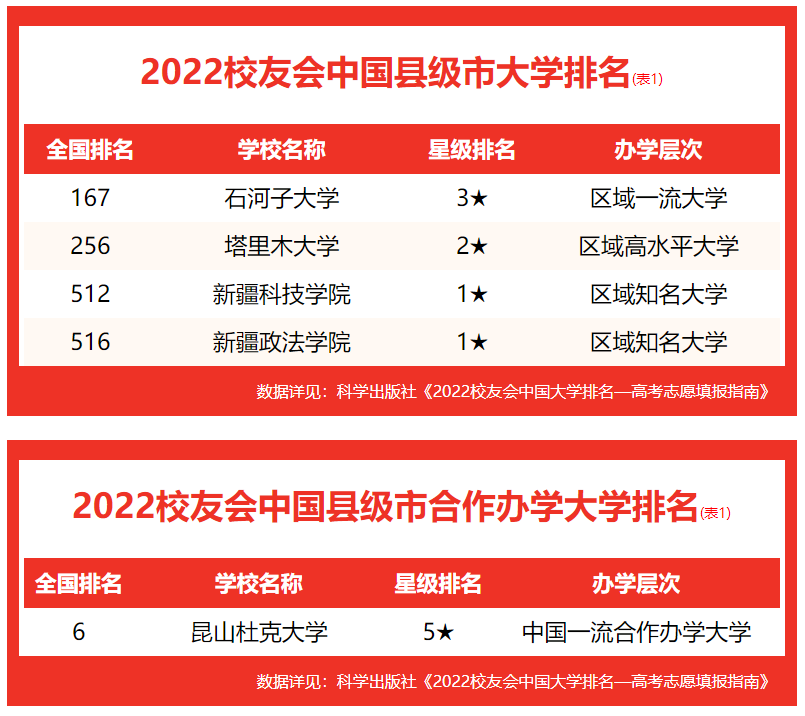 2022校友会中国县级市大学排名(表1)

| 全国排名 | 学校名称 | 星级排名 | 办学层次 |
|---|---|---|---|
| 167 | 石河子大学 | 3★ | 区域一流大学 |
| 256 | 塔里木大学 | 2★ | 区域高水平大学 |
| 512 | 新疆科技学院 | 1★ | 区域知名大学 |
| 516 | 新疆政法学院 | 1★ | 区域知名大学 |

数据详见：科学出版社《2022校友会中国大学排名—高考志愿填报指南》

2022校友会中国县级市合作办学大学排名(表1)

| 全国排名 | 学校名称 | 星级排名 | 办学层次 |
|---|---|---|---|
| 6 | 昆山杜克大学 | 5★ | 中国一流合作办学大学 |

数据详见：科学出版社《2022校友会中国大学排名—高考志愿填报指南》